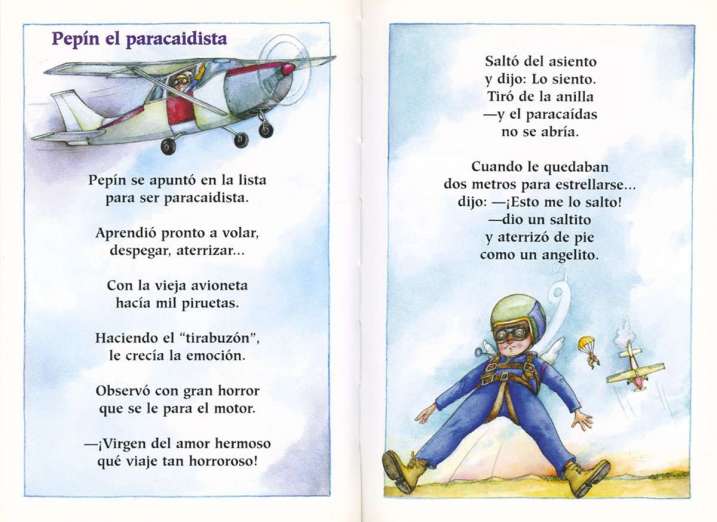 Pepín el paracaidista

Pepín se apuntó en la lista
para ser paracaidista.

Aprendió pronto a volar,
despegar, aterrizar...

Con la vieja avioneta
hacía mil piruetas.

Haciendo el "tirabuzón",
le crecía la emoción.

Observó con gran horror
que se le para el motor.

—¡Virgen del amor hermoso
qué viaje tan horroroso!

Saltó del asiento
y dijo: Lo siento.
Tiró de la anilla
—y el paracaídas
no se abría.

Cuando le quedaban
dos metros para estrellarse...
dijo: —¡Esto me lo salto!
—dio un saltito
y aterrizó de pie
como un angelito.